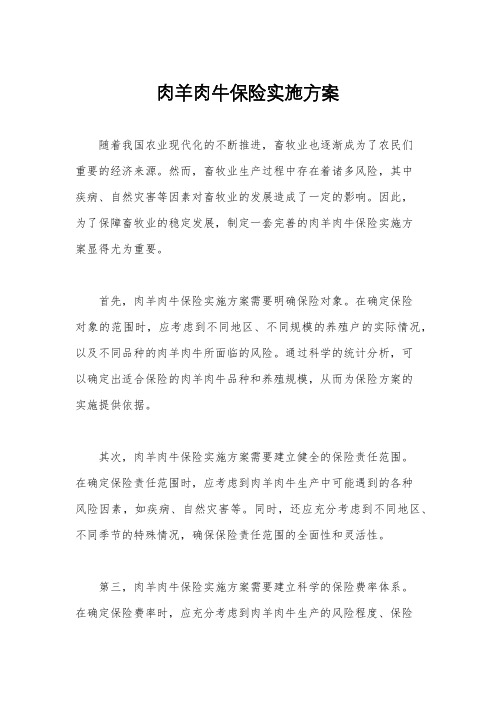 肉羊肉牛保险实施方案

随着我国农业现代化的不断推进，畜牧业也逐渐成为了农民们重要的经济来源。然而，畜牧业生产过程中存在着诸多风险，其中疾病、自然灾害等因素对畜牧业的发展造成了一定的影响。因此，为了保障畜牧业的稳定发展，制定一套完善的肉羊肉牛保险实施方案显得尤为重要。

首先，肉羊肉牛保险实施方案需要明确保险对象。在确定保险对象的范围时，应考虑到不同地区、不同规模的养殖户的实际情况，以及不同品种的肉羊肉牛所面临的风险。通过科学的统计分析，可以确定出适合保险的肉羊肉牛品种和养殖规模，从而为保险方案的实施提供依据。

其次，肉羊肉牛保险实施方案需要建立健全的保险责任范围。在确定保险责任范围时，应考虑到肉羊肉牛生产中可能遇到的各种风险因素，如疾病、自然灾害等。同时，还应充分考虑到不同地区、不同季节的特殊情况，确保保险责任范围的全面性和灵活性。

第三，肉羊肉牛保险实施方案需要建立科学的保险费率体系。在确定保险费率时，应充分考虑到肉羊肉牛生产的风险程度、保险